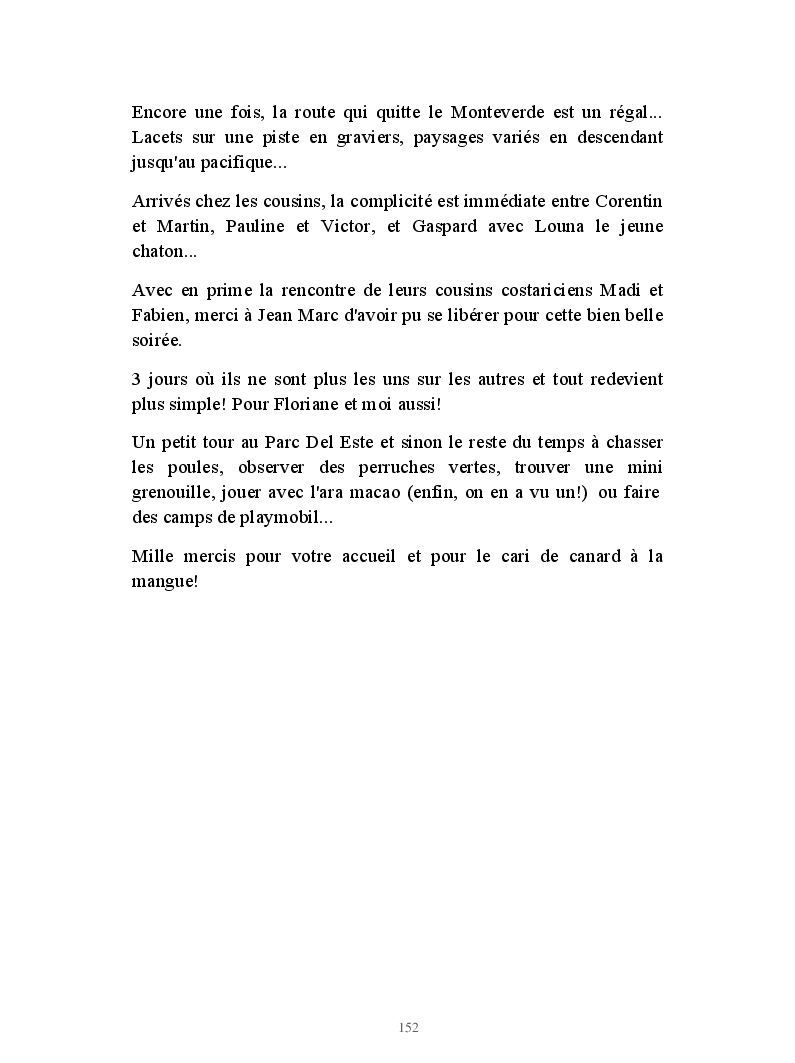 Encore une fois, la route qui quitte le Monteverde est un régal... Lacets sur une piste en graviers, paysages variés en descendant jusqu'au pacifique...

Arrivés chez les cousins, la complicité est immédiate entre Corentin et Martin, Pauline et Victor, et Gaspard avec Louna le jeune chaton...

Avec en prime la rencontre de leurs cousins costariciens Madi et Fabien, merci à Jean Marc d'avoir pu se libérer pour cette bien belle soirée.

3 jours où ils ne sont plus les uns sur les autres et tout redevient plus simple! Pour Floriane et moi aussi!

Un petit tour au Parc Del Este et sinon le reste du temps à chasser les poules, observer des perruches vertes, trouver une mini grenouille, jouer avec l'ara macao (enfin, on en a vu un!) ou faire des camps de playmobil...

Mille mercis pour votre accueil et pour le cari de canard à la mangue!

152